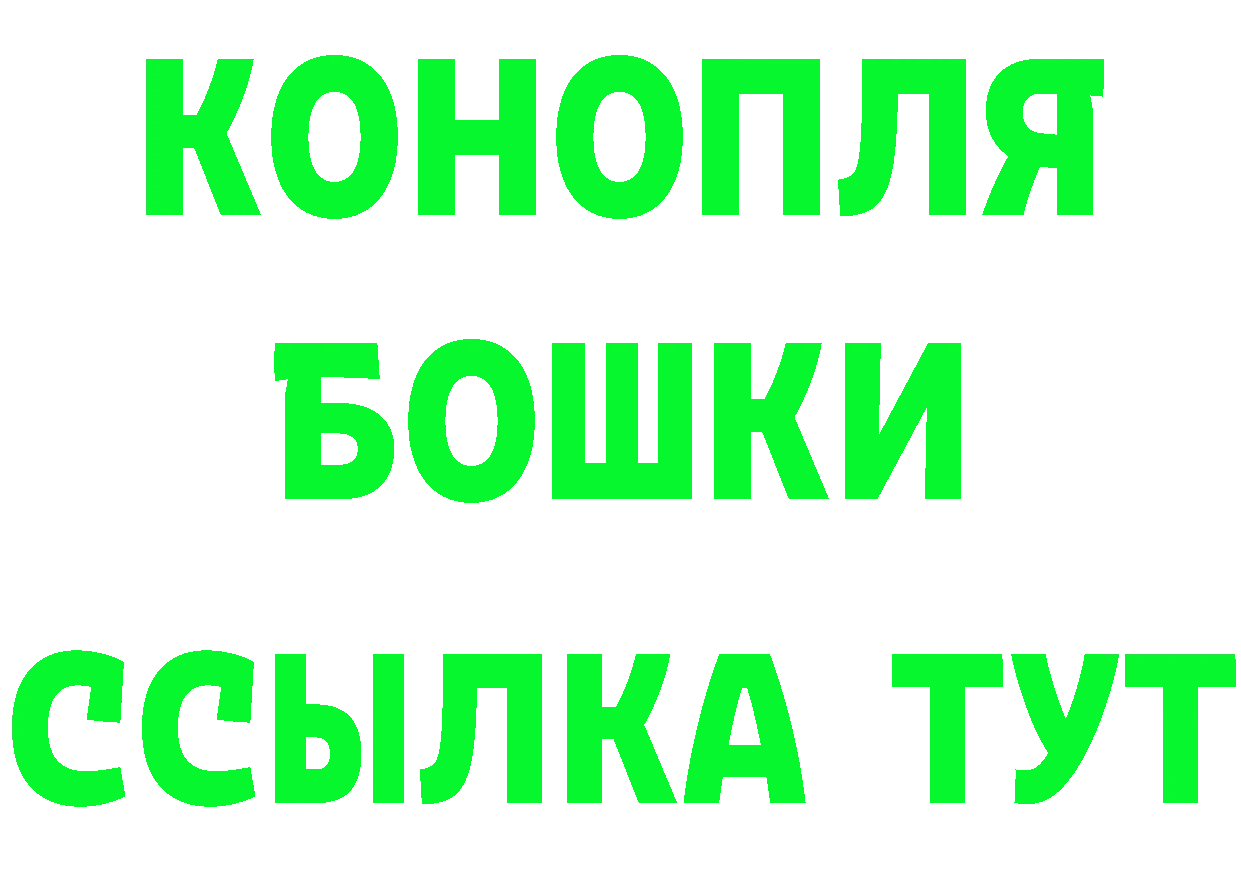 КОНОПЛЯ
БОШКИ
ССЫЛКА ТУТ